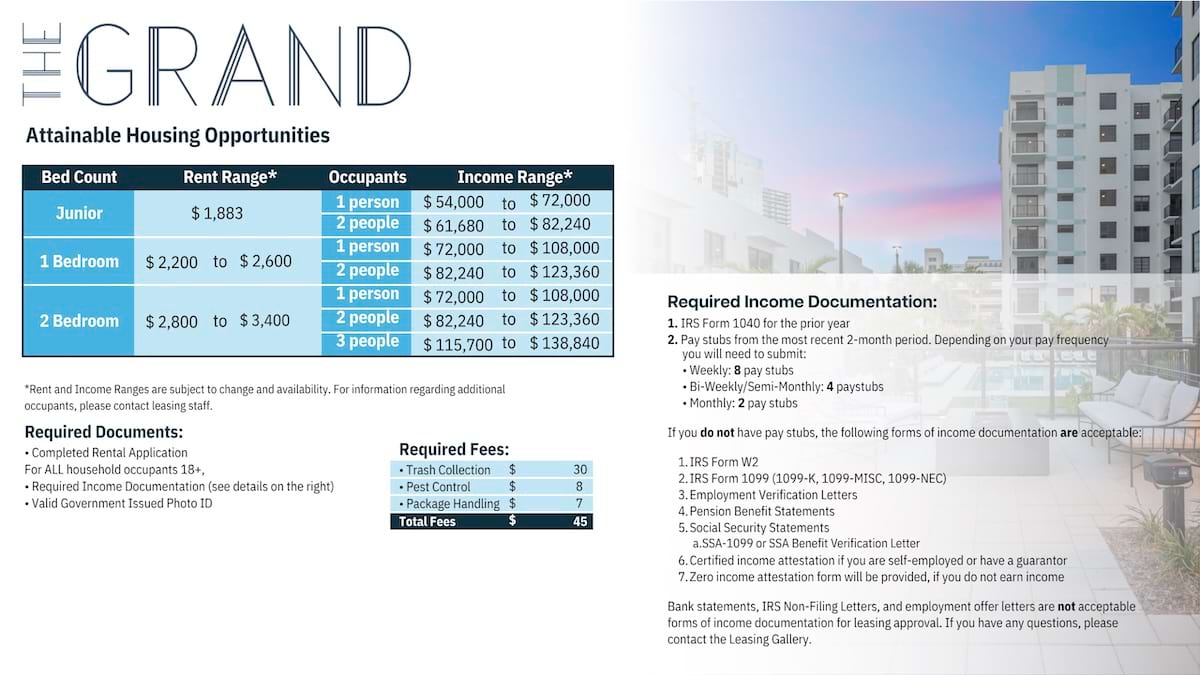 THE GRAND

Attainable Housing Opportunities

| Bed Count | Rent Range* | Occupants | Income Range* |
|---|---|---|---|
| Junior | $ 1,883 | 1 person | $ 54,000 to $ 72,000 |
| | | 2 people | $ 61,680 to $ 82,240 |
| 1 Bedroom | $ 2,200 to $ 2,600 | 1 person | $ 72,000 to $ 108,000 |
| | | 2 people | $ 82,240 to $ 123,360 |
| 2 Bedroom | $ 2,800 to $ 3,400 | 1 person | $ 72,000 to $ 108,000 |
| | | 2 people | $ 82,240 to $ 123,360 |
| | | 3 people | $ 115,700 to $ 138,840 |

*Rent and Income Ranges are subject to change and availability. For information regarding additional occupants, please contact leasing staff.

Required Documents:
• Completed Rental Application
For ALL household occupants 18+,
• Required Income Documentation (see details on the right)
• Valid Government Issued Photo ID

Required Fees:
• Trash Collection $ 30
• Pest Control $ 8
• Package Handling $ 7
Total Fees $ 45

Required Income Documentation:
1. IRS Form 1040 for the prior year
2. Pay stubs from the most recent 2-month period. Depending on your pay frequency you will need to submit:
• Weekly: 8 pay stubs
• Bi-Weekly/Semi-Monthly: 4 paystubs
• Monthly: 2 pay stubs

If you do not have pay stubs, the following forms of income documentation are acceptable:

1. IRS Form W2
2. IRS Form 1099 (1099-K, 1099-MISC, 1099-NEC)
3. Employment Verification Letters
4. Pension Benefit Statements
5. Social Security Statements
a. SSA-1099 or SSA Benefit Verification Letter
6. Certified income attestation if you are self-employed or have a guarantor
7. Zero income attestation form will be provided, if you do not earn income

Bank statements, IRS Non-Filing Letters, and employment offer letters are not acceptable forms of income documentation for leasing approval. If you have any questions, please contact the Leasing Gallery.